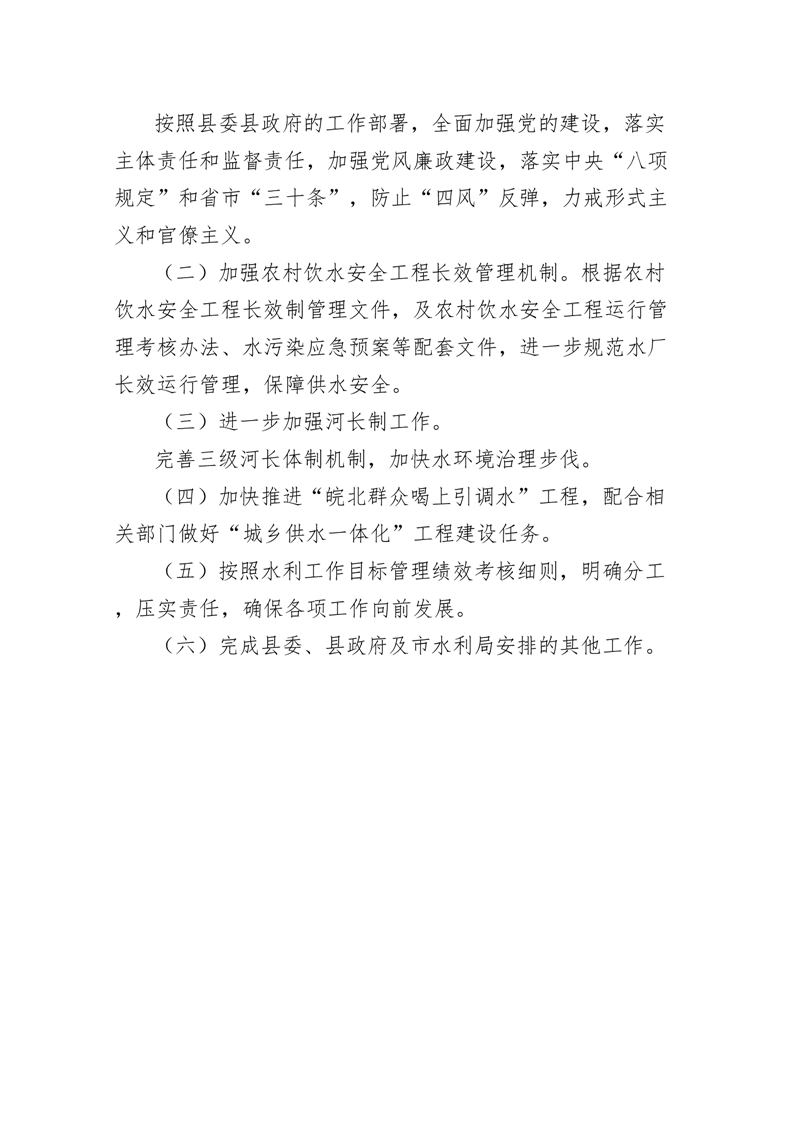 按照县委县政府的工作部署，全面加强党的建设，落实主体责任和监督责任，加强党风廉政建设，落实中央“八项规定”和省市“三十条”，防止“四风”反弹，力戒形式主义和官僚主义。

（二）加强农村饮水安全工程长效管理机制。根据农村饮水安全工程长效制管理文件，及农村饮水安全工程运行管理考核办法、水污染应急预案等配套文件，进一步规范水厂长效运行管理，保障供水安全。

（三）进一步加强河长制工作。

完善三级河长体制机制，加快水环境治理步伐。

（四）加快推进“皖北群众喝上引调水”工程，配合相关部门做好“城乡供水一体化”工程建设任务。

（五）按照水利工作目标管理绩效考核细则，明确分工，压实责任，确保各项工作向前发展。

（六）完成县委、县政府及市水利局安排的其他工作。